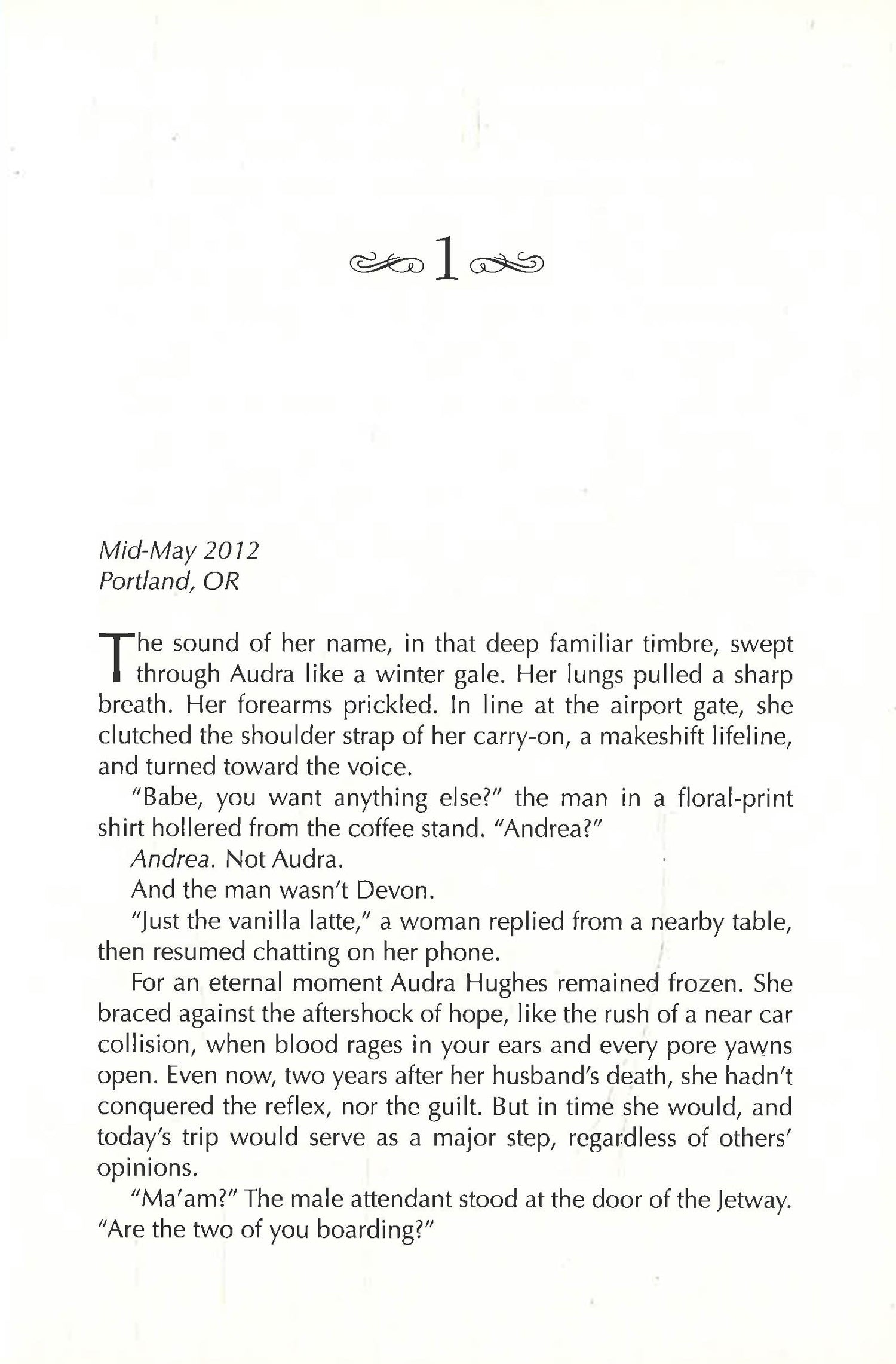 1

Mid-May 2012
Portland, OR

The sound of her name, in that deep familiar timbre, swept through Audra like a winter gale. Her lungs pulled a sharp breath. Her forearms prickled. In line at the airport gate, she clutched the shoulder strap of her carry-on, a makeshift lifeline, and turned toward the voice.

"Babe, you want anything else?" the man in a floral-print shirt hollered from the coffee stand. "Andrea?"

Andrea. Not Audra.

And the man wasn't Devon.

"Just the vanilla latte," a woman replied from a nearby table, then resumed chatting on her phone.

For an eternal moment Audra Hughes remained frozen. She braced against the aftershock of hope, like the rush of a near car collision, when blood rages in your ears and every pore yawns open. Even now, two years after her husband's death, she hadn't conquered the reflex, nor the guilt. But in time she would, and today's trip would serve as a major step, regardless of others' opinions.

"Ma'am?" The male attendant stood at the door of the Jetway. "Are the two of you boarding?"